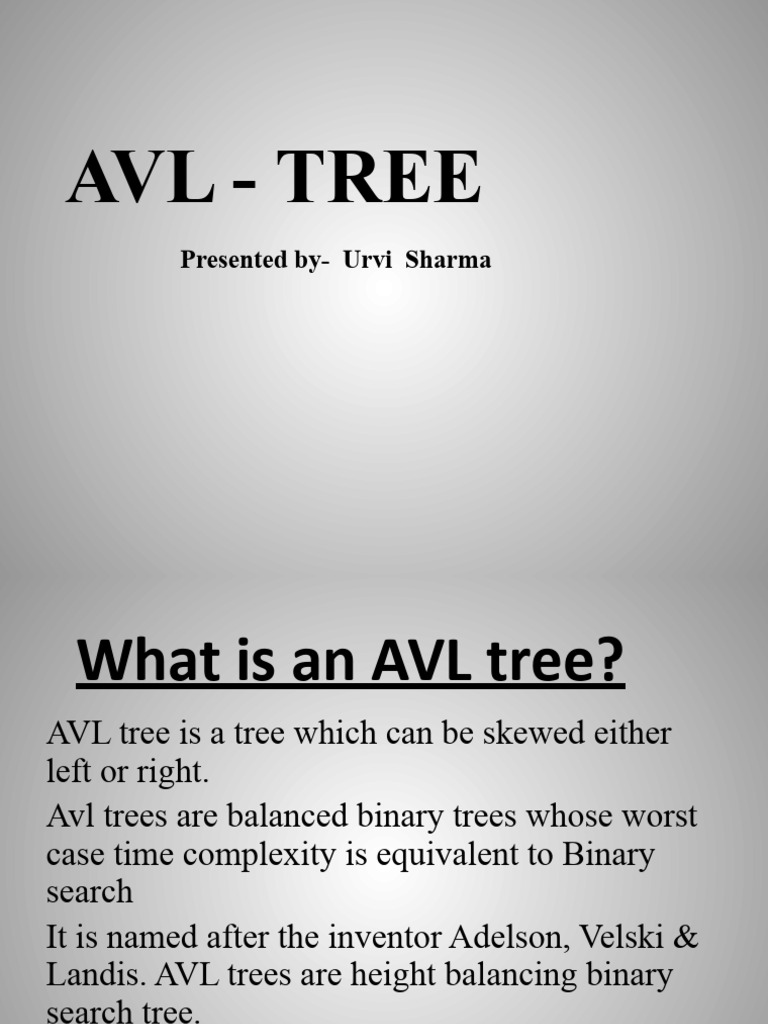 AVL - TREE

Presented by- Urvi Sharma

What is an AVL tree?

AVL tree is a tree which can be skewed either left or right.

Avl trees are balanced binary trees whose worst case time complexity is equivalent to Binary search

It is named after the inventor Adelson, Velski & Landis. AVL trees are height balancing binary search tree.